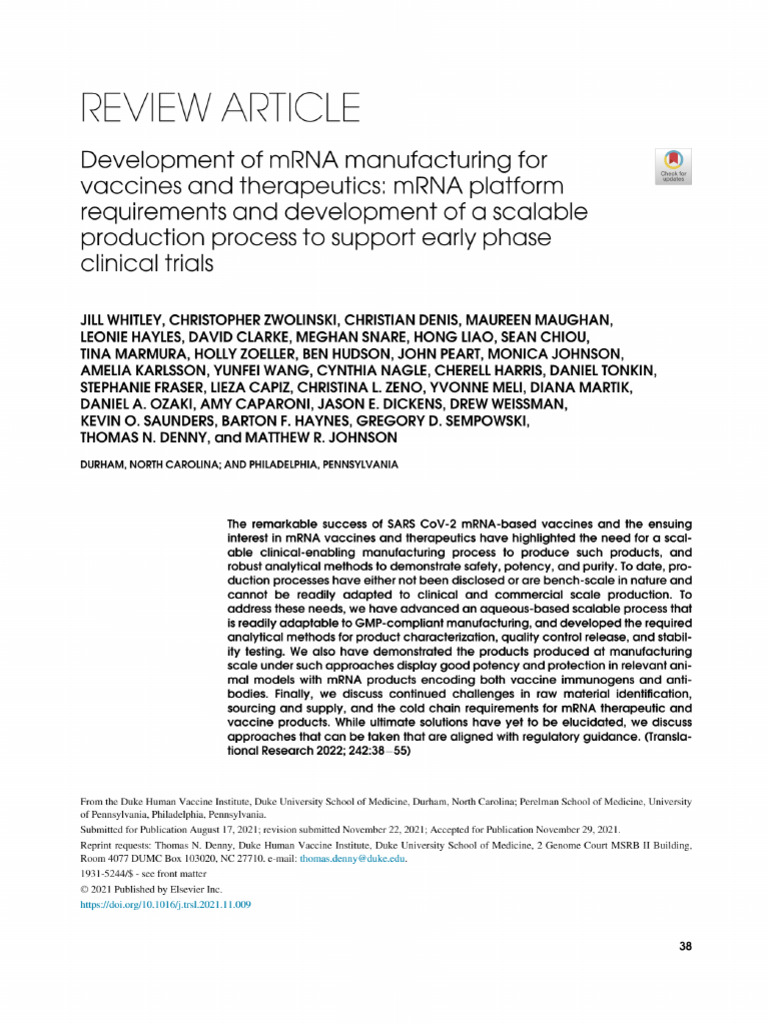 REVIEW ARTICLE

Development of mRNA manufacturing for vaccines and therapeutics: mRNA platform requirements and development of a scalable production process to support early phase clinical trials

Check for updates

JILL WHITLEY, CHRISTOPHER ZWOLINSKI, CHRISTIAN DENIS, MAUREEN MAUGHAN, LEONIE HAYLES, DAVID CLARKE, MEGHAN SNARE, HONG LIAO, SEAN CHIOU, TINA MARMURA, HOLLY ZOELLER, BEN HUDSON, JOHN PEART, MONICA JOHNSON, AMELIA KARLSSON, YUNFEI WANG, CYNTHIA NAGLE, CHERELL HARRIS, DANIEL TONKIN, STEPHANIE FRASER, LIEZA CAPIZ, CHRISTINA L. ZENO, YVONNE MELI, DIANA MARTIK, DANIEL A. OZAKI, AMY CAPARONI, JASON E. DICKENS, DREW WEISSMAN, KEVIN O. SAUNDERS, BARTON F. HAYNES, GREGORY D. SEMPOWSKI, THOMAS N. DENNY, and MATTHEW R. JOHNSON

DURHAM, NORTH CAROLINA; AND PHILADELPHIA, PENNSYLVANIA

The remarkable success of SARS CoV-2 mRNA-based vaccines and the ensuing interest in mRNA vaccines and therapeutics have highlighted the need for a scalable clinical-enabling manufacturing process to produce such products, and robust analytical methods to demonstrate safety, potency, and purity. To date, production processes have either not been disclosed or are bench-scale in nature and cannot be readily adapted to clinical and commercial scale production. To address these needs, we have advanced an aqueous-based scalable process that is readily adaptable to GMP-compliant manufacturing, and developed the required analytical methods for product characterization, quality control release, and stability testing. We also have demonstrated the products produced at manufacturing scale under such approaches display good potency and protection in relevant animal models with mRNA products encoding both vaccine immunogens and antibodies. Finally, we discuss continued challenges in raw material identification, sourcing and supply, and the cold chain requirements for mRNA therapeutic and vaccine products. While ultimate solutions have yet to be elucidated, we discuss approaches that can be taken that are aligned with regulatory guidance. (Translational Research 2022; 242:38–55)

From the Duke Human Vaccine Institute, Duke University School of Medicine, Durham, North Carolina; Perelman School of Medicine, University of Pennsylvania, Philadelphia, Pennsylvania.

Submitted for Publication August 17, 2021; revision submitted November 22, 2021; Accepted for Publication November 29, 2021.

Reprint requests: Thomas N. Denny, Duke Human Vaccine Institute, Duke University School of Medicine, 2 Genome Court MSRB II Building, Room 4077 DUMC Box 103020, NC 27710. e-mail: thomas.denny@duke.edu.

1931-5244/$ - see front matter

© 2021 Published by Elsevier Inc.

https://doi.org/10.1016/j.trsl.2021.11.009

38